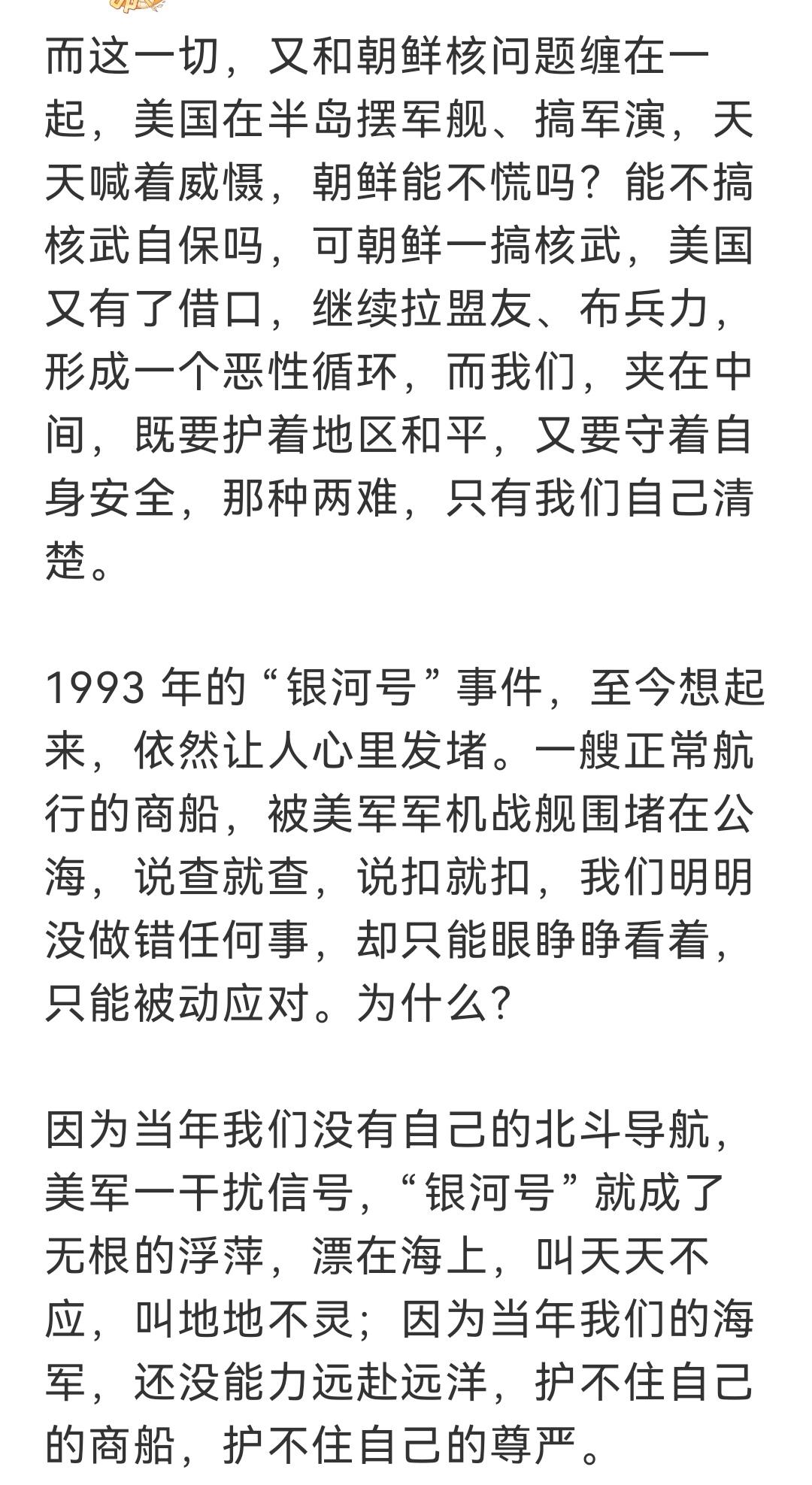 而这一切，又和朝鲜核问题缠在一起，美国在半岛摆军舰、搞军演，天天喊着威慑，朝鲜能不慌吗？能不搞核武自保吗，可朝鲜一搞核武，美国又有了借口，继续拉盟友、布兵力，形成一个恶性循环，而我们，夹在中间，既要护着地区和平，又要守着自身安全，那种两难，只有我们自己清楚。

1993 年的“银河号”事件，至今想起来，依然让人心里发堵。一艘正常航行的商船，被美军军机战舰围堵在公海，说查就查，说扣就扣，我们明明没做错任何事，却只能眼睁睁看着，只能被动应对。为什么？

因为当年我们没有自己的北斗导航，美军一干扰信号，“银河号”就成了无根的浮萍，漂在海上，叫天天不应，叫地地不灵；因为当年我们的海军，还没能力远赴远洋，护不住自己的商船，护不住自己的尊严。